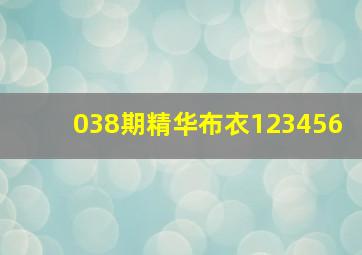 038期精华布衣123456